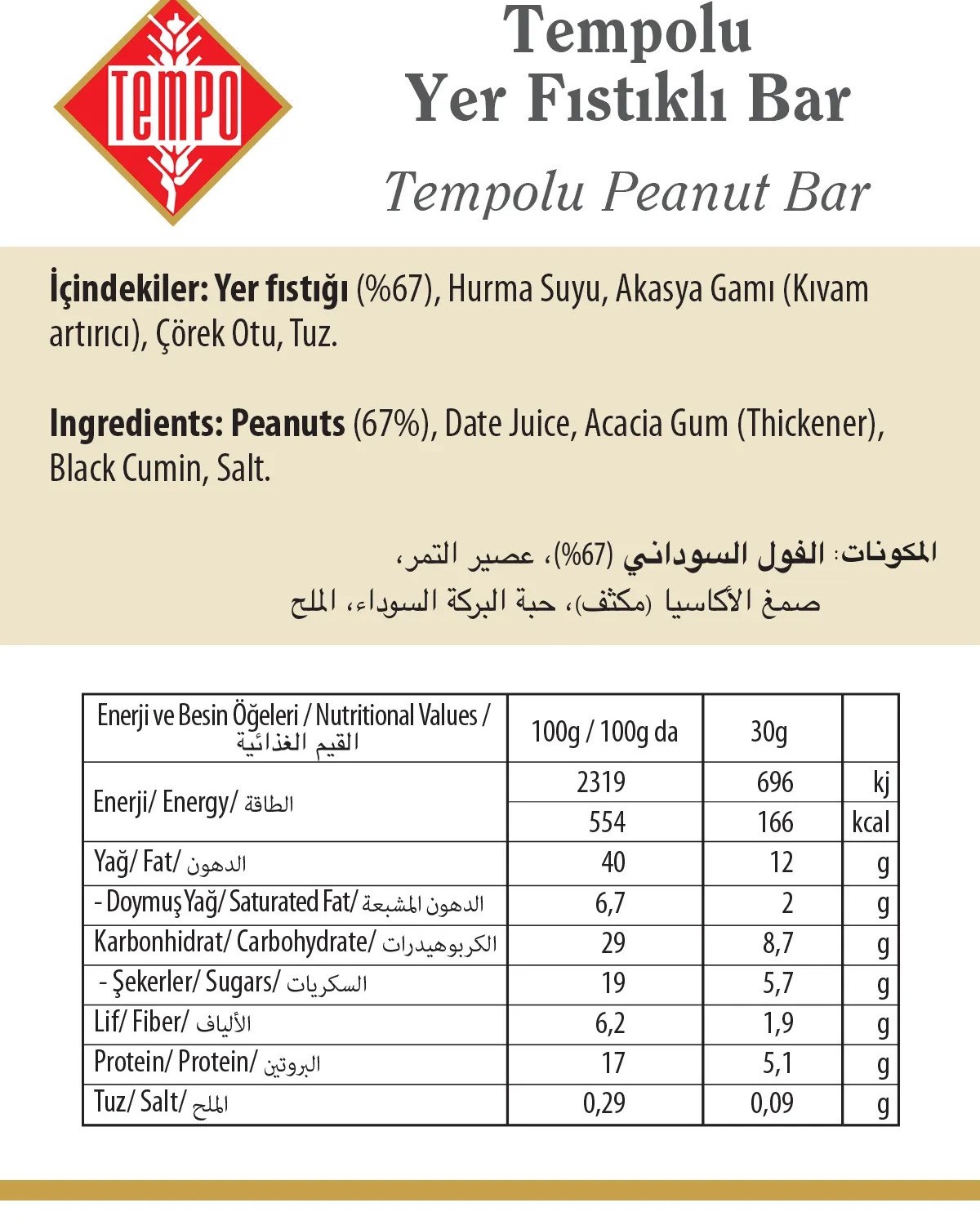 TEMPO

Tempolu
Yer Fıstıklı Bar

Tempolu Peanut Bar

İçindekiler: Yer fıstığı (%67), Hurma Suyu, Akasya Gamı (Kıvam artırıcı), Çörek Otu, Tuz.

Ingredients: Peanuts (67%), Date Juice, Acacia Gum (Thickener), Black Cumin, Salt.

المكونات: الفول السوداني (%67)، عصير التمر، صمغ الأكاسيا (مكثف)، حبة البركة السوداء، الملح

| Enerji ve Besin Öğeleri / Nutritional Values / القيم الغذائية | 100g / 100g da | 30g | |
|---|---|---|---|
| Enerji/ Energy/ الطاقة | 2319 | 696 | kj |
| | 554 | 166 | kcal |
| Yağ/ Fat/ الدهون | 40 | 12 | g |
| - Doymuş Yağ/ Saturated Fat/ الدهون المشبعة | 6,7 | 2 | g |
| Karbonhidrat/ Carbohydrate/ الكربوهيدرات | 29 | 8,7 | g |
| - Şekerler/ Sugars/ السكريات | 19 | 5,7 | g |
| Lif/ Fiber/ الألياف | 6,2 | 1,9 | g |
| Protein/ Protein/ البروتين | 17 | 5,1 | g |
| Tuz/ Salt/ الملح | 0,29 | 0,09 | g |